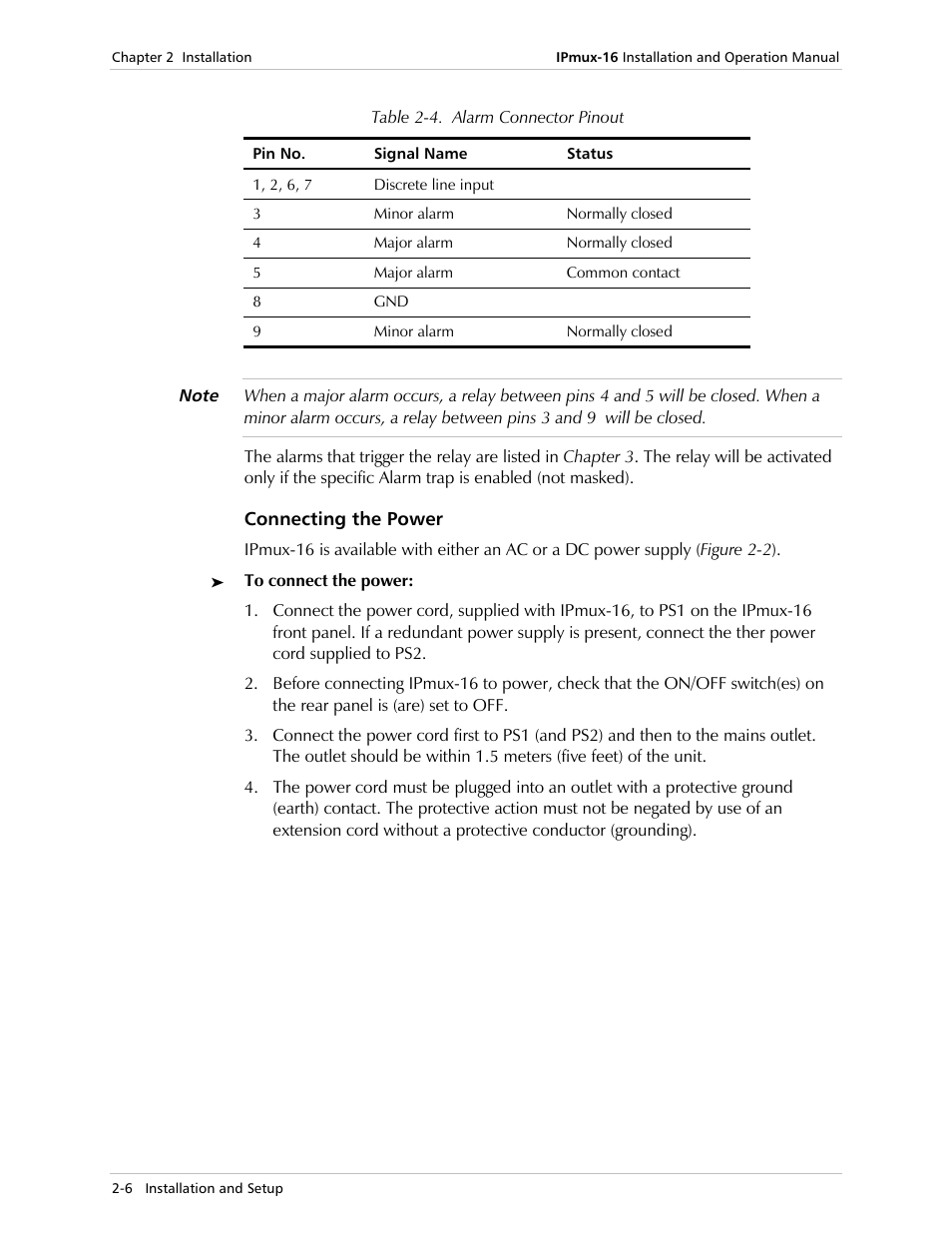 Chapter 2 Installation

IPmux-16 Installation and Operation Manual

Table 2-4. Alarm Connector Pinout

| Pin No. | Signal Name | Status |
|---|---|---|
| 1, 2, 6, 7 | Discrete line input | |
| 3 | Minor alarm | Normally closed |
| 4 | Major alarm | Normally closed |
| 5 | Major alarm | Common contact |
| 8 | GND | |
| 9 | Minor alarm | Normally closed |

Note When a major alarm occurs, a relay between pins 4 and 5 will be closed. When a minor alarm occurs, a relay between pins 3 and 9 will be closed.

The alarms that trigger the relay are listed in Chapter 3. The relay will be activated only if the specific Alarm trap is enabled (not masked).

Connecting the Power

IPmux-16 is available with either an AC or a DC power supply (Figure 2-2).

➤ To connect the power:

1. Connect the power cord, supplied with IPmux-16, to PS1 on the IPmux-16 front panel. If a redundant power supply is present, connect the ther power cord supplied to PS2.

2. Before connecting IPmux-16 to power, check that the ON/OFF switch(es) on the rear panel is (are) set to OFF.

3. Connect the power cord first to PS1 (and PS2) and then to the mains outlet. The outlet should be within 1.5 meters (five feet) of the unit.

4. The power cord must be plugged into an outlet with a protective ground (earth) contact. The protective action must not be negated by use of an extension cord without a protective conductor (grounding).

2-6 Installation and Setup